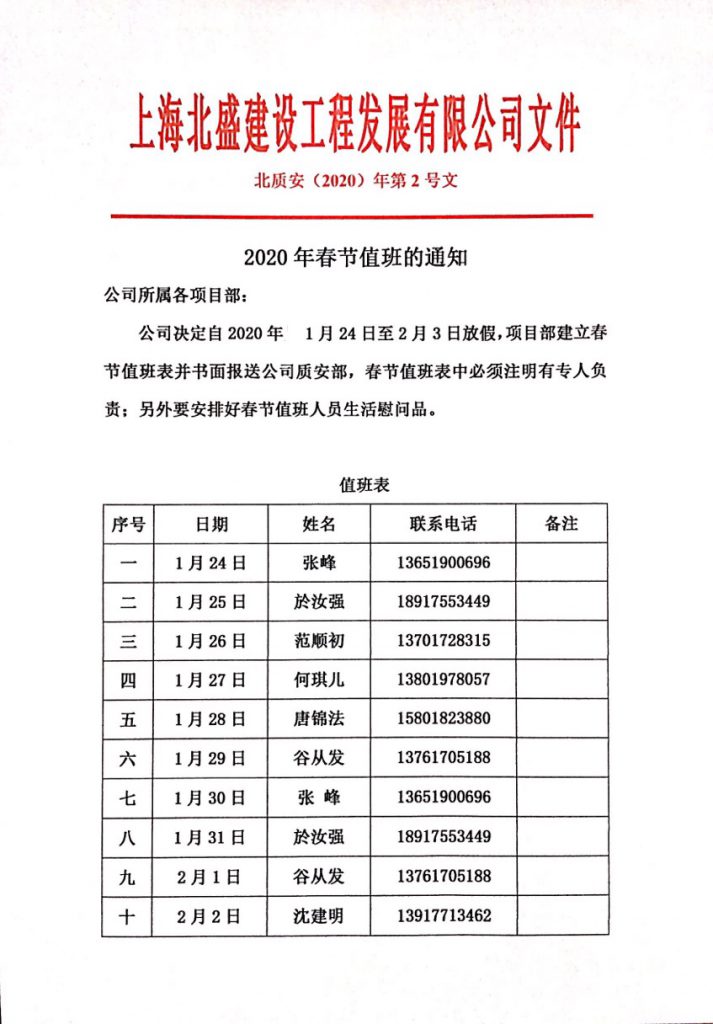 上海北盛建设工程发展有限公司文件

北质安（2020）年第 2 号文

2020 年春节值班的通知

公司所属各项目部：

公司决定自 2020 年　1 月 24 日至 2 月 3 日放假，项目部建立春节值班表并书面报送公司质安部，春节值班表中必须注明有专人负责；另外要安排好春节值班人员生活慰问品。

值班表

| 序号 | 日期 | 姓名 | 联系电话 | 备注 |
|---|---|---|---|---|
| 一 | 1 月 24 日 | 张峰 | 13651900696 | |
| 二 | 1 月 25 日 | 於汝强 | 18917553449 | |
| 三 | 1 月 26 日 | 范顺初 | 13701728315 | |
| 四 | 1 月 27 日 | 何琪儿 | 13801978057 | |
| 五 | 1 月 28 日 | 唐锦法 | 15801823880 | |
| 六 | 1 月 29 日 | 谷从发 | 13761705188 | |
| 七 | 1 月 30 日 | 张 峰 | 13651900696 | |
| 八 | 1 月 31 日 | 於汝强 | 18917553449 | |
| 九 | 2 月 1 日 | 谷从发 | 13761705188 | |
| 十 | 2 月 2 日 | 沈建明 | 13917713462 | |